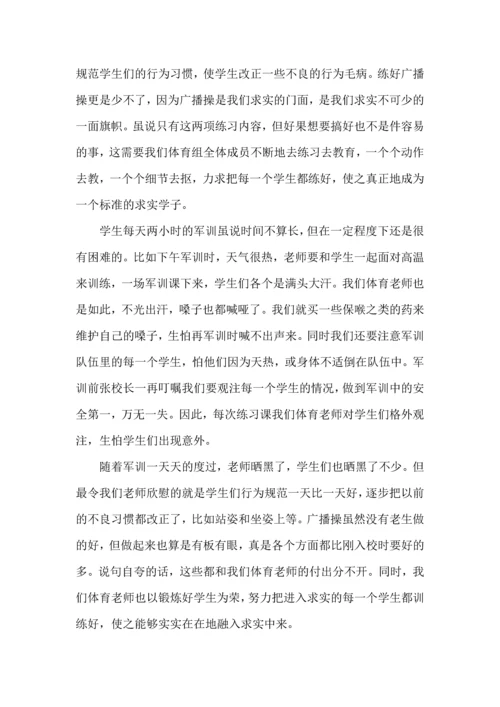 规范学生们的行为习惯，使学生改正一些不良的行为毛病。练好广播操更是少不了，因为广播操是我们求实的门面，是我们求实不可少的一面旗帜。虽说只有这两项练习内容，但好果想要搞好也不是件容易的事，这需要我们体育组全体成员不断地去练习去教育，一个个动作去教，一个个细节去抠，力求把每一个学生都练好，使之真正地成为一个标准的求实学子。

学生每天两小时的军训虽说时间不算长，但在一定程度下还是很有困难的。比如下午军训时，天气很热，老师要和学生一起面对高温来训练，一场军训课下来，学生们各个是满头大汗。我们体育老师也是如此，不光出汗，嗓子也都喊哑了。我们就买一些保喉之类的药来维护自己的嗓子，生怕再军训时喊不出声来。同时我们还要注意军训队伍里的每一个学生，怕他们因为天热，或身体不适倒在队伍中。军训前张校长一再叮嘱我们要观注每一个学生的情况，做到军训中的安全第一，万无一失。因此，每次练习课我们体育老师对学生们格外观注，生怕学生们出现意外。

随着军训一天天的度过，老师晒黑了，学生们也晒黑了不少。但最令我们老师欣慰的就是学生们行为规范一天比一天好，逐步把以前的不良习惯都改正了，比如站姿和坐姿上等。广播操虽然没有老生做的好，但做起来也算是有板有眼，真是各个方面都比刚入校时要好的多。说句自夸的话，这些都和我们体育老师的付出分不开。同时，我们体育老师也以锻炼好学生为荣，努力把进入求实的每一个学生都训练好，使之能够实实在在地融入求实中来。